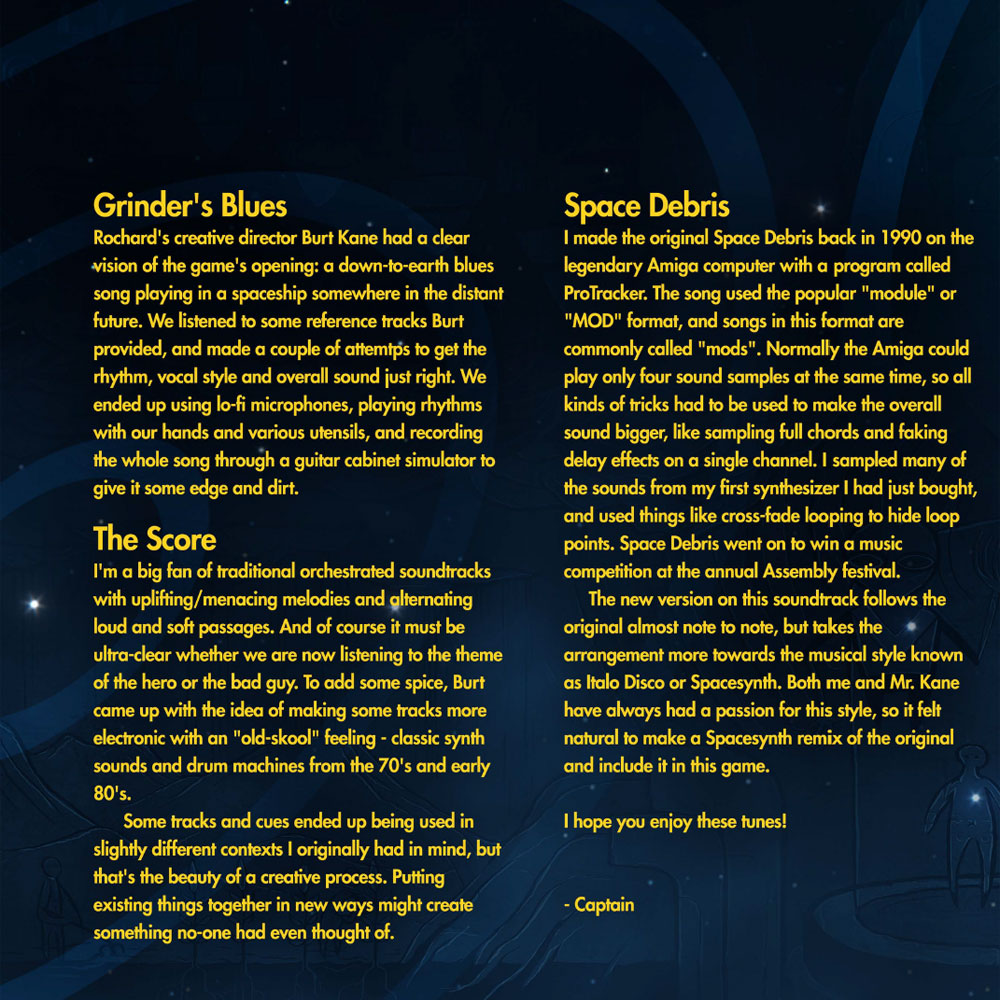 Grinder's Blues

Rochard's creative director Burt Kane had a clear vision of the game's opening: a down-to-earth blues song playing in a spaceship somewhere in the distant future. We listened to some reference tracks Burt provided, and made a couple of attemtps to get the rhythm, vocal style and overall sound just right. We ended up using lo-fi microphones, playing rhythms with our hands and various utensils, and recording the whole song through a guitar cabinet simulator to give it some edge and dirt.

The Score

I'm a big fan of traditional orchestrated soundtracks with uplifting/menacing melodies and alternating loud and soft passages. And of course it must be ultra-clear whether we are now listening to the theme of the hero or the bad guy. To add some spice, Burt came up with the idea of making some tracks more electronic with an "old-skool" feeling - classic synth sounds and drum machines from the 70's and early 80's.

Some tracks and cues ended up being used in slightly different contexts I originally had in mind, but that's the beauty of a creative process. Putting existing things together in new ways might create something no-one had even thought of.

Space Debris

I made the original Space Debris back in 1990 on the legendary Amiga computer with a program called ProTracker. The song used the popular "module" or "MOD" format, and songs in this format are commonly called "mods". Normally the Amiga could play only four sound samples at the same time, so all kinds of tricks had to be used to make the overall sound bigger, like sampling full chords and faking delay effects on a single channel. I sampled many of the sounds from my first synthesizer I had just bought, and used things like cross-fade looping to hide loop points. Space Debris went on to win a music competition at the annual Assembly festival.

The new version on this soundtrack follows the original almost note to note, but takes the arrangement more towards the musical style known as Italo Disco or Spacesynth. Both me and Mr. Kane have always had a passion for this style, so it felt natural to make a Spacesynth remix of the original and include it in this game.

I hope you enjoy these tunes!

- Captain